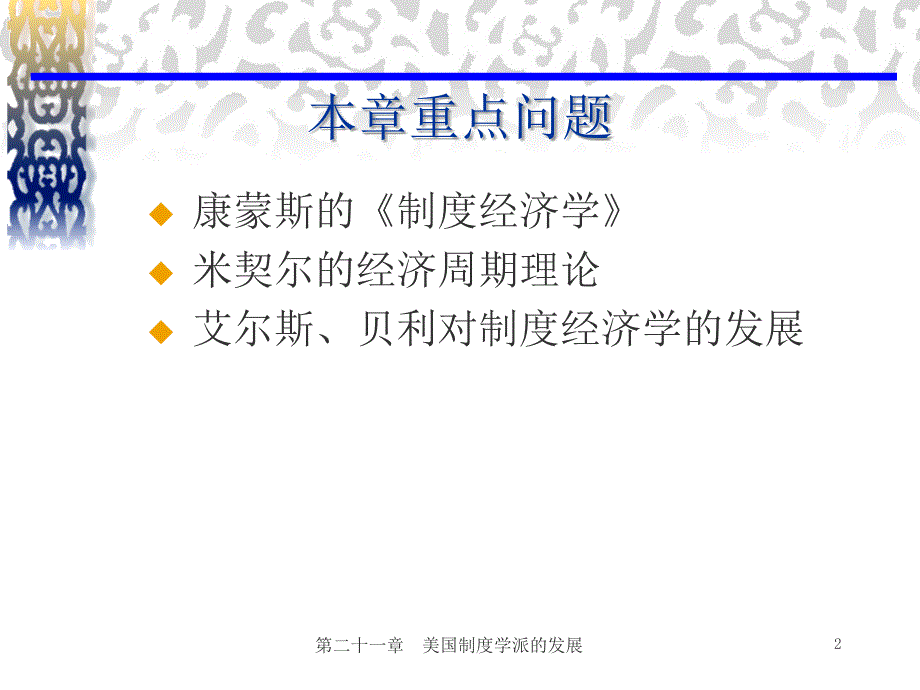 本章重点问题

康蒙斯的《制度经济学》
米契尔的经济周期理论
艾尔斯、贝利对制度经济学的发展

第二十一章　美国制度学派的发展

2